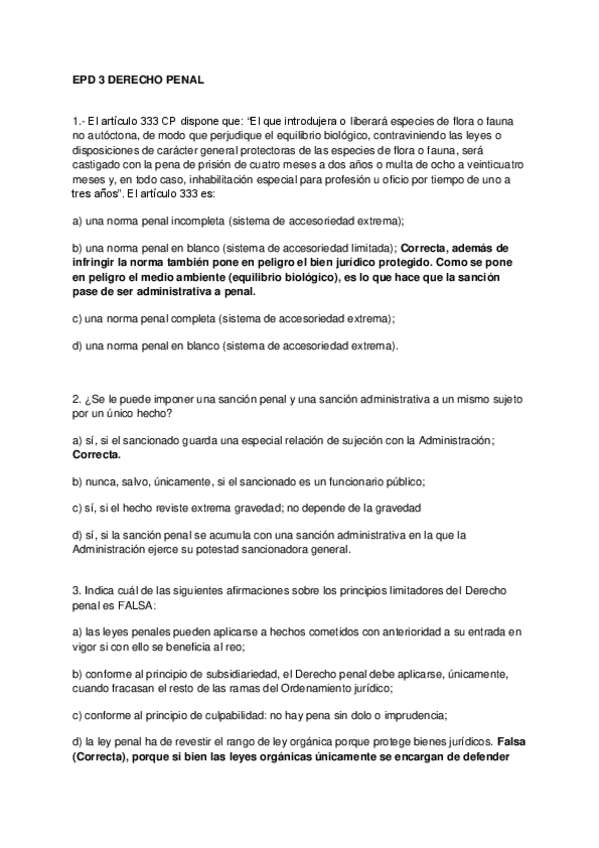 EPD 3 DERECHO PENAL

1.- El artículo 333 CP dispone que: "El que introdujera o liberará especies de flora o fauna no autóctona, de modo que perjudique el equilibrio biológico, contraviniendo las leyes o disposiciones de carácter general protectoras de las especies de flora o fauna, será castigado con la pena de prisión de cuatro meses a dos años o multa de ocho a veinticuatro meses y, en todo caso, inhabilitación especial para profesión u oficio por tiempo de uno a tres años". El artículo 333 es:

a) una norma penal incompleta (sistema de accesoriedad extrema);

b) una norma penal en blanco (sistema de accesoriedad limitada); Correcta, además de infringir la norma también pone en peligro el bien jurídico protegido. Como se pone en peligro el medio ambiente (equilibrio biológico), es lo que hace que la sanción pase de ser administrativa a penal.

c) una norma penal completa (sistema de accesoriedad extrema);

d) una norma penal en blanco (sistema de accesoriedad extrema).

2. ¿Se le puede imponer una sanción penal y una sanción administrativa a un mismo sujeto por un único hecho?

a) sí, si el sancionado guarda una especial relación de sujeción con la Administración; Correcta.

b) nunca, salvo, únicamente, si el sancionado es un funcionario público;

c) sí, si el hecho reviste extrema gravedad; no depende de la gravedad

d) sí, si la sanción penal se acumula con una sanción administrativa en la que la Administración ejerce su potestad sancionadora general.

3. Indica cuál de las siguientes afirmaciones sobre los principios limitadores del Derecho penal es FALSA:

a) las leyes penales pueden aplicarse a hechos cometidos con anterioridad a su entrada en vigor si con ello se beneficia al reo;

b) conforme al principio de subsidiariedad, el Derecho penal debe aplicarse, únicamente, cuando fracasan el resto de las ramas del Ordenamiento jurídico;

c) conforme al principio de culpabilidad: no hay pena sin dolo o imprudencia;

d) la ley penal ha de revestir el rango de ley orgánica porque protege bienes jurídicos. Falsa (Correcta), porque si bien las leyes orgánicas únicamente se encargan de defender